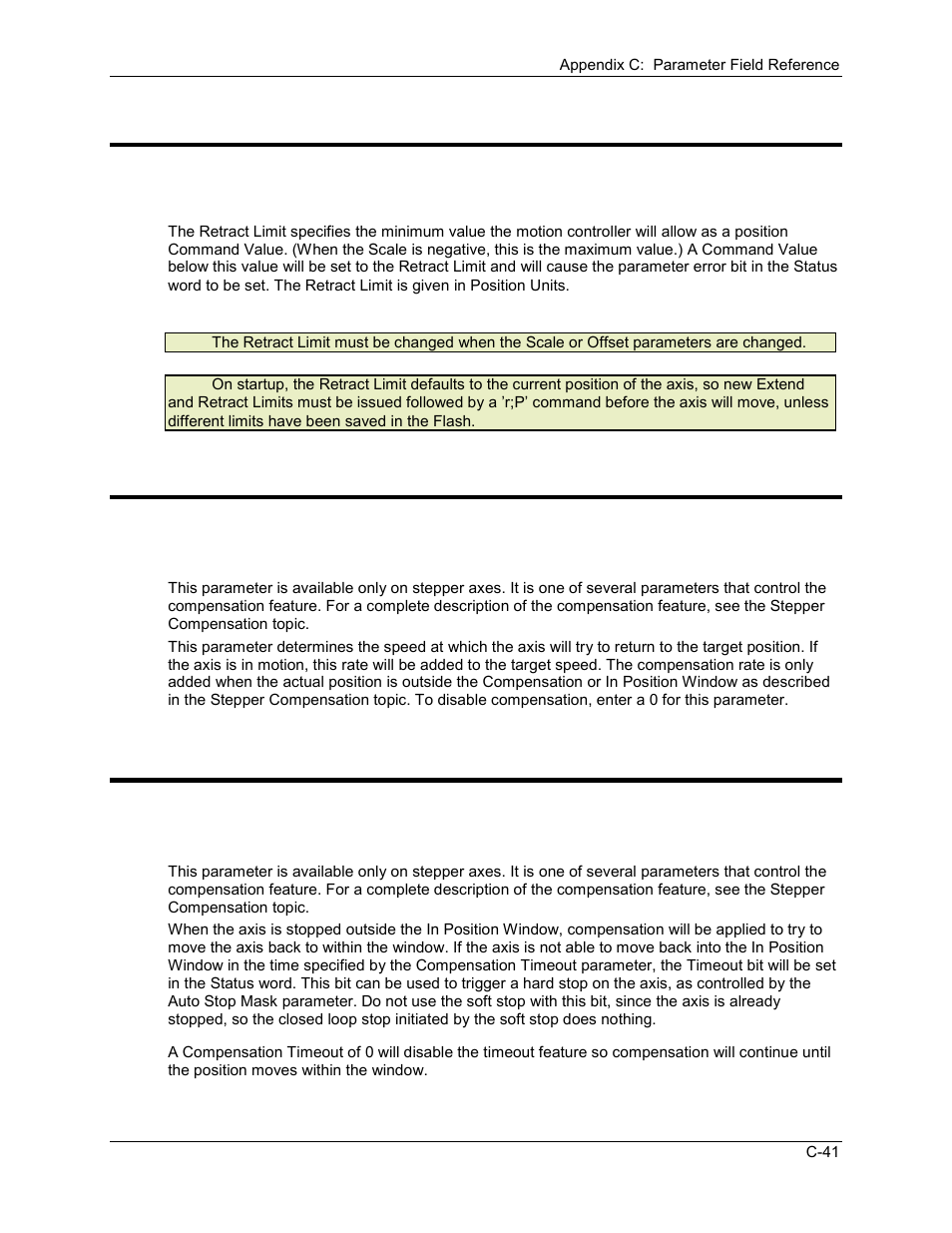 Appendix C: Parameter Field Reference

The Retract Limit specifies the minimum value the motion controller will allow as a position Command Value. (When the Scale is negative, this is the maximum value.) A Command Value below this value will be set to the Retract Limit and will cause the parameter error bit in the Status word to be set. The Retract Limit is given in Position Units.

The Retract Limit must be changed when the Scale or Offset parameters are changed.

On startup, the Retract Limit defaults to the current position of the axis, so new Extend and Retract Limits must be issued followed by a 'r;P' command before the axis will move, unless different limits have been saved in the Flash.

This parameter is available only on stepper axes. It is one of several parameters that control the compensation feature. For a complete description of the compensation feature, see the Stepper Compensation topic.

This parameter determines the speed at which the axis will try to return to the target position. If the axis is in motion, this rate will be added to the target speed. The compensation rate is only added when the actual position is outside the Compensation or In Position Window as described in the Stepper Compensation topic. To disable compensation, enter a 0 for this parameter.

This parameter is available only on stepper axes. It is one of several parameters that control the compensation feature. For a complete description of the compensation feature, see the Stepper Compensation topic.

When the axis is stopped outside the In Position Window, compensation will be applied to try to move the axis back to within the window. If the axis is not able to move back into the In Position Window in the time specified by the Compensation Timeout parameter, the Timeout bit will be set in the Status word. This bit can be used to trigger a hard stop on the axis, as controlled by the Auto Stop Mask parameter. Do not use the soft stop with this bit, since the axis is already stopped, so the closed loop stop initiated by the soft stop does nothing.

A Compensation Timeout of 0 will disable the timeout feature so compensation will continue until the position moves within the window.

C-41